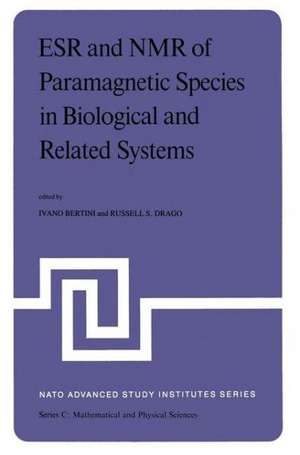 ESR and NMR of Paramagnetic Species in Biological and Related Systems

edited by

IVANO BERTINI and RUSSELL S. DRAGO

NATO ADVANCED STUDY INSTITUTES SERIES

Series C: Mathematical and Physical Sciences